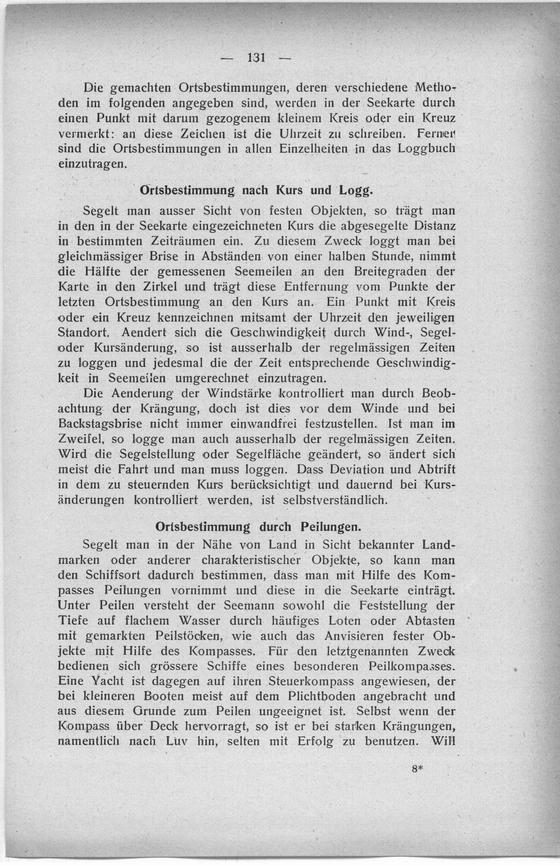 — 131 —

Die gemachten Ortsbestimmungen, deren verschiedene Methoden im folgenden angegeben sind, werden in der Seekarte durch einen Punkt mit darum gezogenem kleinem Kreis oder ein Kreuz vermerkt: an diese Zeichen ist die Uhrzeit zu schreiben. Ferner sind die Ortsbestimmungen in allen Einzelheiten in das Loggbuch einzutragen.

Ortsbestimmung nach Kurs und Logg.

Segelt man ausser Sicht von festen Objekten, so trägt man in den in der Seekarte eingezeichneten Kurs die abgesegelte Distanz in bestimmten Zeiträumen ein. Zu diesem Zweck loggt man bei gleichmässiger Brise in Abständen von einer halben Stunde, nimmt die Hälfte der gemessenen Seemeilen an den Breitegraden der Karte in den Zirkel und trägt diese Entfernung vom Punkte der letzten Ortsbestimmung an den Kurs an. Ein Punkt mit Kreis oder ein Kreuz kennzeichnen mitsamt der Uhrzeit den jeweiligen Standort. Aendert sich die Geschwindigkeit durch Wind-, Segel- oder Kursänderung, so ist ausserhalb der regelmässigen Zeiten zu loggen und jedesmal die der Zeit entsprechende Geschwindigkeit in Seemeilen umgerechnet einzutragen.

Die Aenderung der Windstärke kontrolliert man durch Beobachtung der Krängung, doch ist dies vor dem Winde und bei Backstagsbrise nicht immer einwandfrei festzustellen. Ist man im Zweifel, so logge man auch ausserhalb der regelmässigen Zeiten. Wird die Segelstellung oder Segelfläche geändert, so ändert sich meist die Fahrt und man muss loggen. Dass Deviation und Abtrift in dem zu steuernden Kurs berücksichtigt und dauernd bei Kursänderungen kontrolliert werden, ist selbstverständlich.

Ortsbestimmung durch Peilungen.

Segelt man in der Nähe von Land in Sicht bekannter Landmarken oder anderer charakteristischer Objekte, so kann man den Schiffsort dadurch bestimmen, dass man mit Hilfe des Kompasses Peilungen vornimmt und diese in die Seekarte einträgt. Unter Peilen versteht der Seemann sowohl die Feststellung der Tiefe auf flachem Wasser durch häufiges Loten oder Abtasten mit gemarkten Peilstöcken, wie auch das Anvisieren fester Objekte mit Hilfe des Kompasses. Für den letztgenannten Zweck bedienen sich grössere Schiffe eines besonderen Peilkompasses. Eine Yacht ist dagegen auf ihren Steuerkompass angewiesen, der bei kleineren Booten meist auf dem Plichtboden angebracht und aus diesem Grunde zum Peilen ungeeignet ist. Selbst wenn der Kompass über Deck hervorragt, so ist er bei starken Krängungen, namentlich nach Luv hin, selten mit Erfolg zu benutzen. Will

8*